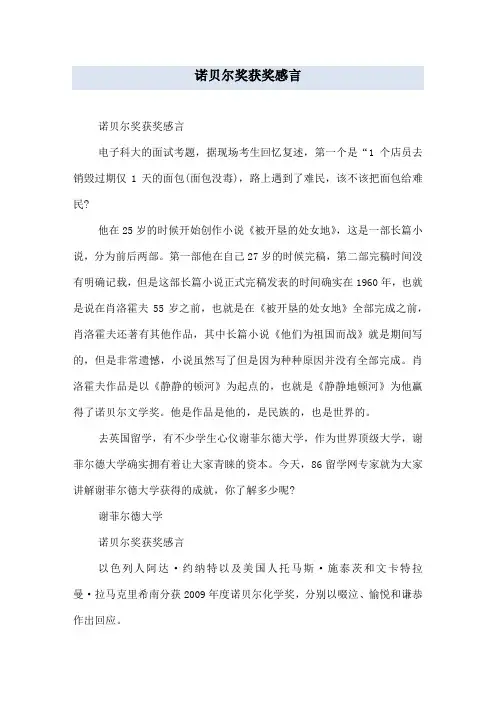 诺贝尔奖获奖感言

诺贝尔奖获奖感言

电子科大的面试考题，据现场考生回忆复述，第一个是“1 个店员去销毁过期仅 1 天的面包(面包没毒)，路上遇到了难民，该不该把面包给难民?

他在 25 岁的时候开始创作小说《被开垦的处女地》，这是一部长篇小说，分为前后两部。第一部他在自己 27 岁的时候完稿，第二部完稿时间没有明确记载，但是这部长篇小说正式完稿发表的时间确实在 1960 年，也就是说在肖洛霍夫 55 岁之前，也就是在《被开垦的处女地》全部完成之前，肖洛霍夫还著有其他作品，其中长篇小说《他们为祖国而战》就是期间写的，但是非常遗憾，小说虽然写了但是因为种种原因并没有全部完成。肖洛霍夫作品是以《静静的顿河》为起点的，也就是《静静地顿河》为他赢得了诺贝尔文学奖。他是作品是他的，是民族的，也是世界的。

去英国留学，有不少学生心仪谢菲尔德大学，作为世界顶级大学，谢菲尔德大学确实拥有着让大家青睐的资本。今天，86 留学网专家就为大家讲解谢菲尔德大学获得的成就，你了解多少呢?

谢菲尔德大学

诺贝尔奖获奖感言

以色列人阿达·约纳特以及美国人托马斯·施泰茨和文卡特拉曼·拉马克里希南分获 2009 年度诺贝尔化学奖，分别以啜泣、愉悦和谦恭作出回应。